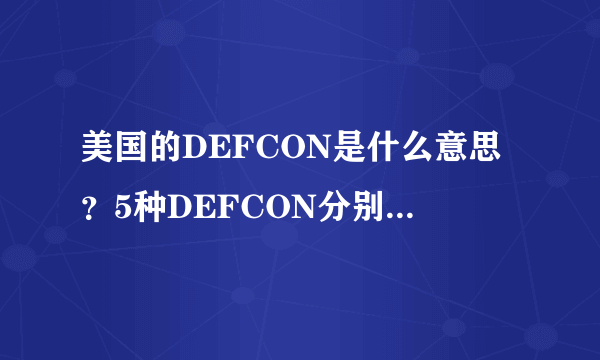 美国的DEFCON是什么意思？5种DEFCON分别...